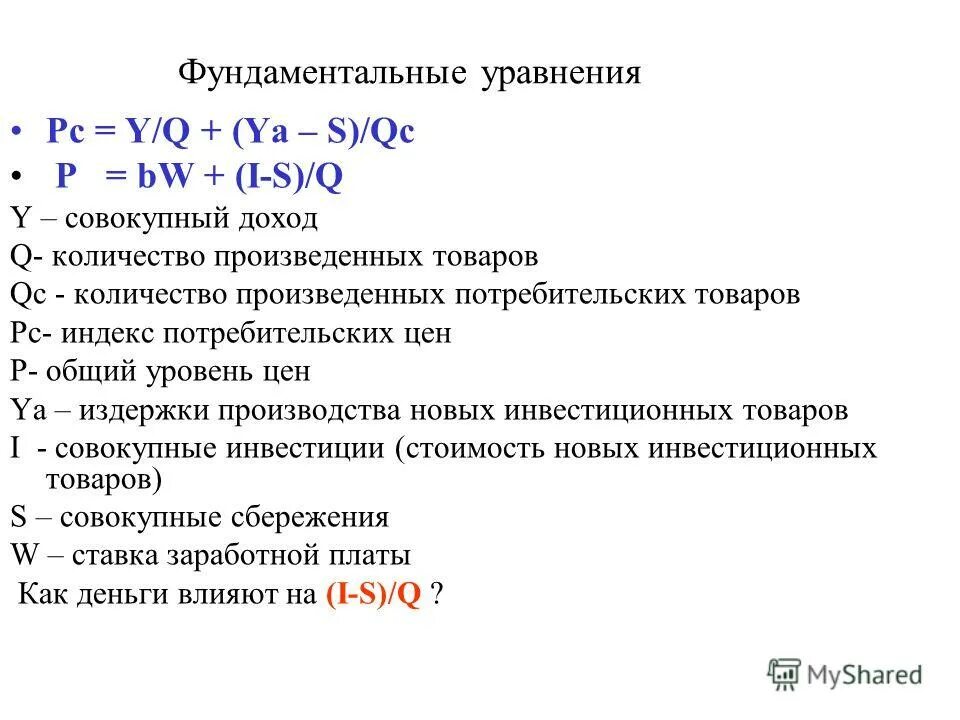 Фундаментальные уравнения

• Pc = Y/Q + (Ya – S)/Qc
• P = bW + (I-S)/Q

Y – совокупный доход
Q- количество произведенных товаров
Qc - количество произведенных потребительских товаров
Pc- индекс потребительских цен
P- общий уровень цен
Ya – издержки производства новых инвестиционных товаров
I - совокупные инвестиции (стоимость новых инвестиционных товаров)
S – совокупные сбережения
W – ставка заработной платы
Как деньги влияют на (I-S)/Q ?

MyShared